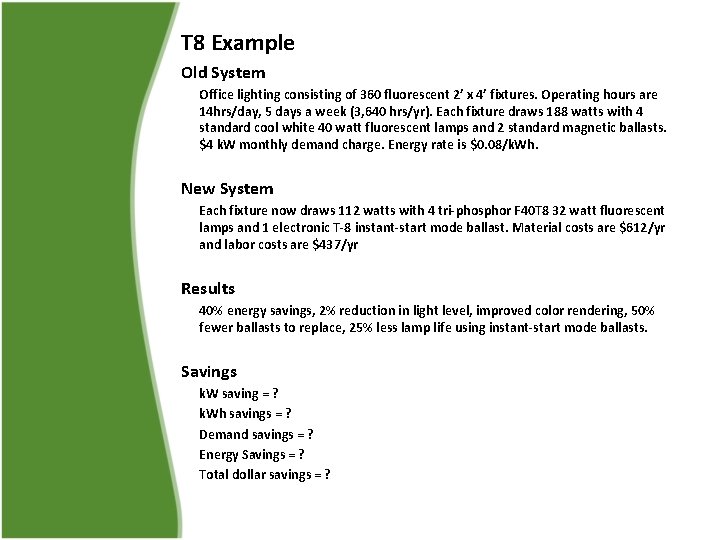 T8 Example

Old System

Office lighting consisting of 360 fluorescent 2' x 4' fixtures. Operating hours are 14hrs/day, 5 days a week (3,640 hrs/yr). Each fixture draws 188 watts with 4 standard cool white 40 watt fluorescent lamps and 2 standard magnetic ballasts. $4 kW monthly demand charge. Energy rate is $0.08/kWh.

New System

Each fixture now draws 112 watts with 4 tri-phosphor F40T8 32 watt fluorescent lamps and 1 electronic T-8 instant-start mode ballast. Material costs are $612/yr and labor costs are $437/yr

Results

40% energy savings, 2% reduction in light level, improved color rendering, 50% fewer ballasts to replace, 25% less lamp life using instant-start mode ballasts.

Savings

kW saving = ?

kWh savings = ?

Demand savings = ?

Energy Savings = ?

Total dollar savings = ?